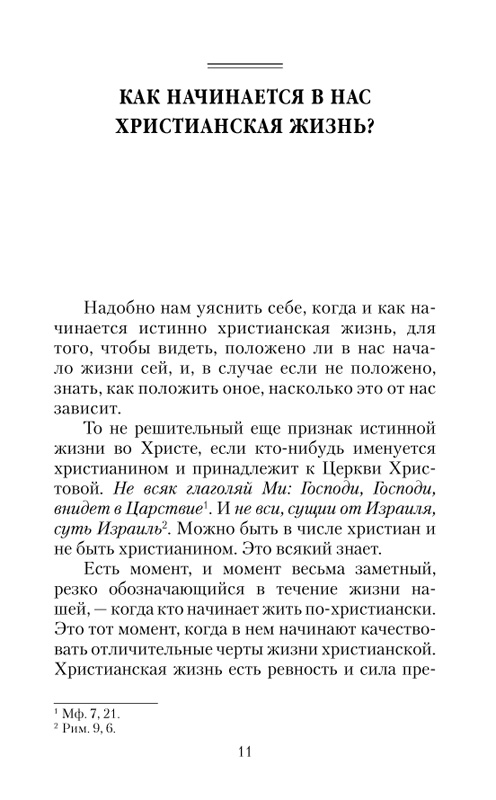 КАК НАЧИНАЕТСЯ В НАС ХРИСТИАНСКАЯ ЖИЗНЬ?

Надобно нам уяснить себе, когда и как начинается истинно христианская жизнь, для того, чтобы видеть, положено ли в нас начало жизни сей, и, в случае если не положено, знать, как положить оное, насколько это от нас зависит.

То не решительный еще признак истинной жизни во Христе, если кто-нибудь именуется христианином и принадлежит к Церкви Христовой. Не всяк глаголяй Ми: Господи, Господи, внидет в Царствие$^1$. И не вси, сущии от Израиля, суть Израиль$^2$. Можно быть в числе христиан и не быть христианином. Это всякий знает.

Есть момент, и момент весьма заметный, резко обозначающийся в течение жизни нашей, — когда кто начинает жить по-христиански. Это тот момент, когда в нем начинают качествовать отличительные черты жизни христианской. Христианская жизнь есть ревность и сила пре-

$^1$ Мф. 7, 21.
$^2$ Рим. 9, 6.

11